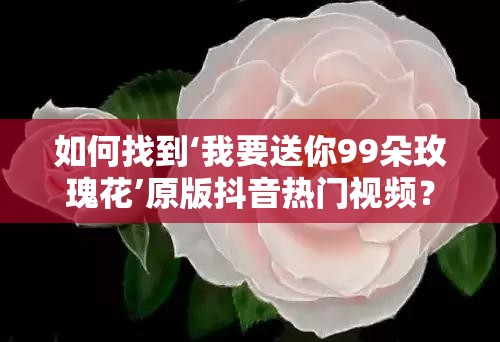 如何找到‘我要送你99朵玫瑰花’原版抖音热门视频？